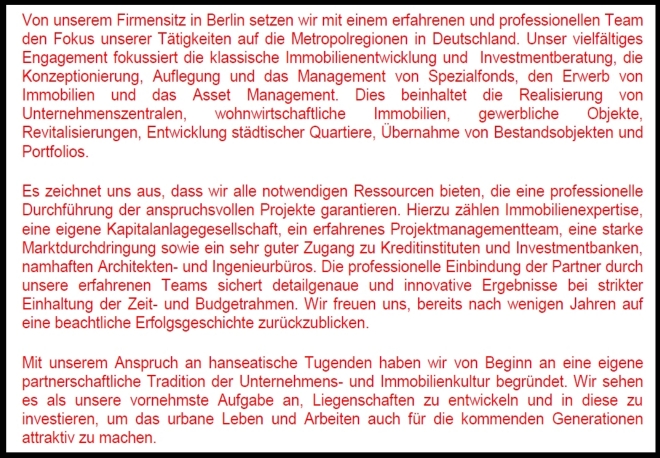 Von unserem Firmensitz in Berlin setzen wir mit einem erfahrenen und professionellen Team den Fokus unserer Tätigkeiten auf die Metropolregionen in Deutschland. Unser vielfältiges Engagement fokussiert die klassische Immobilienentwicklung und Investmentberatung, die Konzeptionierung, Auflegung und das Management von Spezialfonds, den Erwerb von Immobilien und das Asset Management. Dies beinhaltet die Realisierung von Unternehmenszentralen, wohnwirtschaftliche Immobilien, gewerbliche Objekte, Revitalisierungen, Entwicklung städtischer Quartiere, Übernahme von Bestandsobjekten und Portfolios.

Es zeichnet uns aus, dass wir alle notwendigen Ressourcen bieten, die eine professionelle Durchführung der anspruchsvollen Projekte garantieren. Hierzu zählen Immobilienexpertise, eine eigene Kapitalanlagegesellschaft, ein erfahrenes Projektmanagementteam, eine starke Marktdurchdringung sowie ein sehr guter Zugang zu Kreditinstituten und Investmentbanken, namhaften Architekten- und Ingenieurbüros. Die professionelle Einbindung der Partner durch unsere erfahrenen Teams sichert detailgenaue und innovative Ergebnisse bei strikter Einhaltung der Zeit- und Budgetrahmen. Wir freuen uns, bereits nach wenigen Jahren auf eine beachtliche Erfolgsgeschichte zurückzublicken.

Mit unserem Anspruch an hanseatische Tugenden haben wir von Beginn an eine eigene partnerschaftliche Tradition der Unternehmens- und Immobilienkultur begründet. Wir sehen es als unsere vornehmste Aufgabe an, Liegenschaften zu entwickeln und in diese zu investieren, um das urbane Leben und Arbeiten auch für die kommenden Generationen attraktiv zu machen.